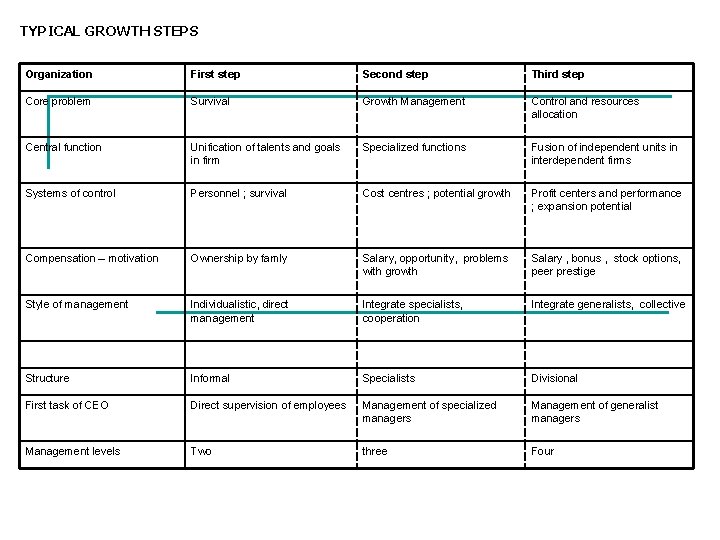 TYPICAL GROWTH STEPS

| Organization | First step | Second step | Third step |
|---|---|---|---|
| Core problem | Survival | Growth Management | Control and resources allocation |
| Central function | Unification of talents and goals in firm | Specialized functions | Fusion of independent units in interdependent firms |
| Systems of control | Personnel ; survival | Cost centres ; potential growth | Profit centers and performance ; expansion potential |
| Compensation – motivation | Ownership by famly | Salary, opportunity, problems with growth | Salary , bonus , stock options, peer prestige |
| Style of management | Individualistic, direct management | Integrate specialists, cooperation | Integrate generalists, collective |
| | | | |
| Structure | Informal | Specialists | Divisional |
| First task of CEO | Direct supervision of employees | Management of specialized managers | Management of generalist managers |
| Management levels | Two | three | Four |